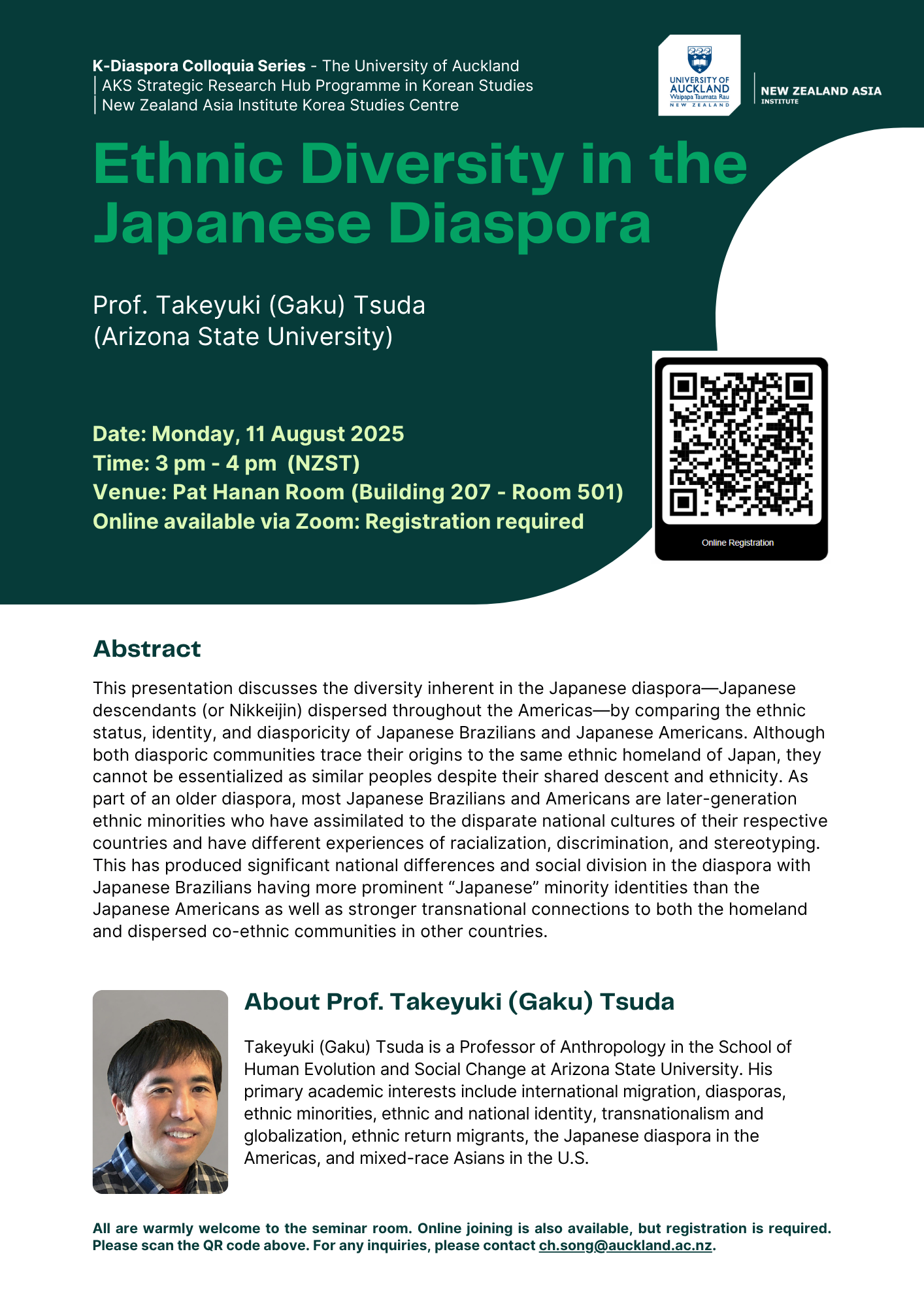 K-Diaspora Colloquia Series - The University of Auckland
| AKS Strategic Research Hub Programme in Korean Studies
| New Zealand Asia Institute Korea Studies Centre

UNIVERSITY OF AUCKLAND
Waipapa Taumata Rau
NEW ZEALAND

NEW ZEALAND ASIA INSTITUTE

Ethnic Diversity in the Japanese Diaspora

Prof. Takeyuki (Gaku) Tsuda
(Arizona State University)

Date: Monday, 11 August 2025
Time: 3 pm - 4 pm (NZST)
Venue: Pat Hanan Room (Building 207 - Room 501)
Online available via Zoom: Registration required

Online Registration

Abstract

This presentation discusses the diversity inherent in the Japanese diaspora—Japanese descendants (or Nikkeijin) dispersed throughout the Americas—by comparing the ethnic status, identity, and diasporicity of Japanese Brazilians and Japanese Americans. Although both diasporic communities trace their origins to the same ethnic homeland of Japan, they cannot be essentialized as similar peoples despite their shared descent and ethnicity. As part of an older diaspora, most Japanese Brazilians and Americans are later-generation ethnic minorities who have assimilated to the disparate national cultures of their respective countries and have different experiences of racialization, discrimination, and stereotyping. This has produced significant national differences and social division in the diaspora with Japanese Brazilians having more prominent “Japanese” minority identities than the Japanese Americans as well as stronger transnational connections to both the homeland and dispersed co-ethnic communities in other countries.

About Prof. Takeyuki (Gaku) Tsuda

Takeyuki (Gaku) Tsuda is a Professor of Anthropology in the School of Human Evolution and Social Change at Arizona State University. His primary academic interests include international migration, diasporas, ethnic minorities, ethnic and national identity, transnationalism and globalization, ethnic return migrants, the Japanese diaspora in the Americas, and mixed-race Asians in the U.S.

All are warmly welcome to the seminar room. Online joining is also available, but registration is required. Please scan the QR code above. For any inquiries, please contact ch.song@auckland.ac.nz.